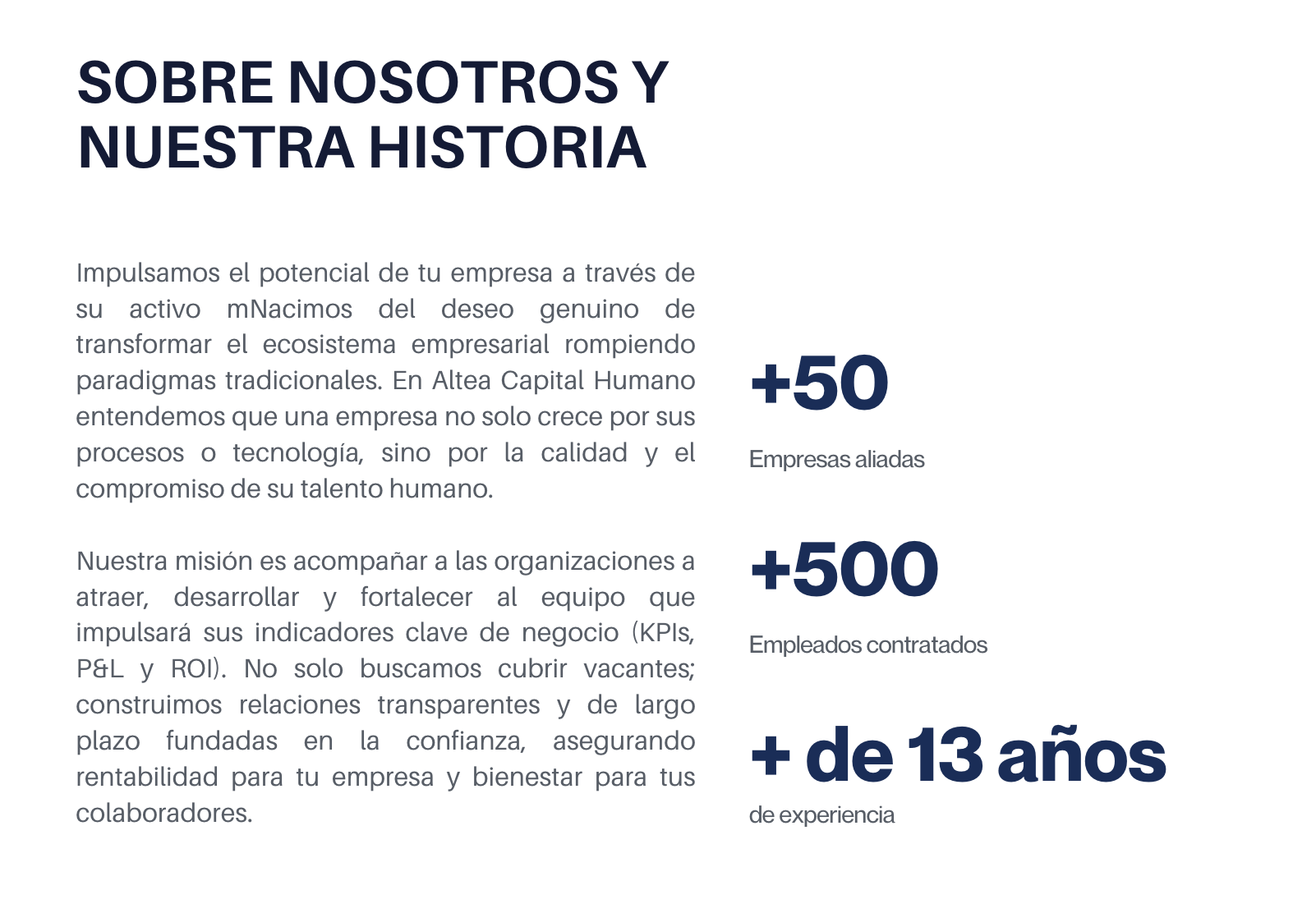 SOBRE NOSOTROS Y NUESTRA HISTORIA

Impulsamos el potencial de tu empresa a través de su activo mNacimos del deseo genuino de transformar el ecosistema empresarial rompiendo paradigmas tradicionales. En Altea Capital Humano entendemos que una empresa no solo crece por sus procesos o tecnología, sino por la calidad y el compromiso de su talento humano.

Nuestra misión es acompañar a las organizaciones a atraer, desarrollar y fortalecer al equipo que impulsará sus indicadores clave de negocio (KPIs, P&L y ROI). No solo buscamos cubrir vacantes; construimos relaciones transparentes y de largo plazo fundadas en la confianza, asegurando rentabilidad para tu empresa y bienestar para tus colaboradores.

+50

Empresas aliadas

+500

Empleados contratados

+ de 13 años

de experiencia